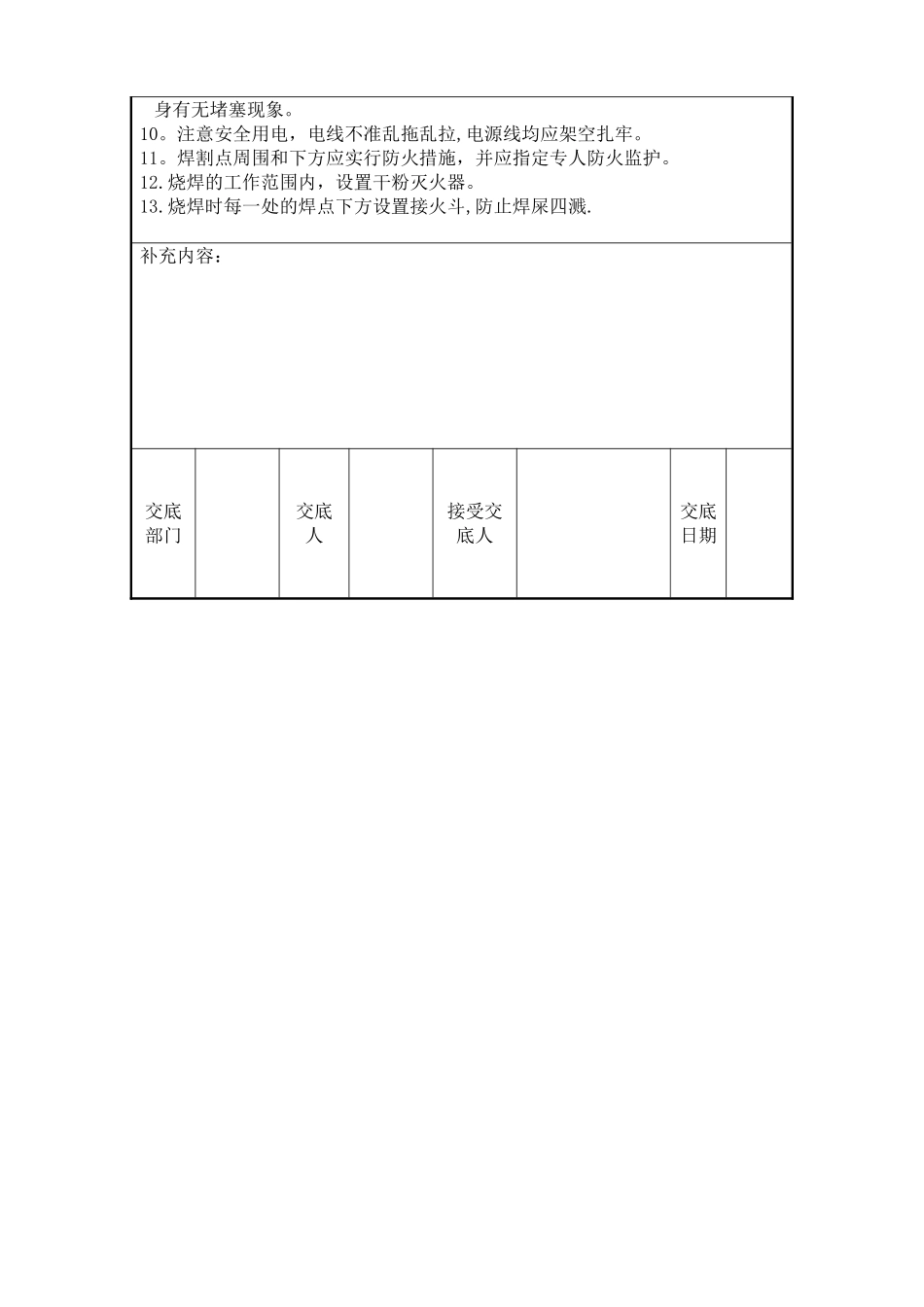 身有无堵塞现象。
10。注意安全用电，电线不准乱拖乱拉,电源线均应架空扎牢。
11。焊割点周围和下方应实行防火措施，并应指定专人防火监护。
12.烧焊的工作范围内，设置干粉灭火器。
13.烧焊时每一处的焊点下方设置接火斗,防止焊屎四溅.

补充内容：

| 交底部门 |  | 交底人 |  | 接受交底人 |  | 交底日期 |  |
|---|---|---|---|---|---|---|---|